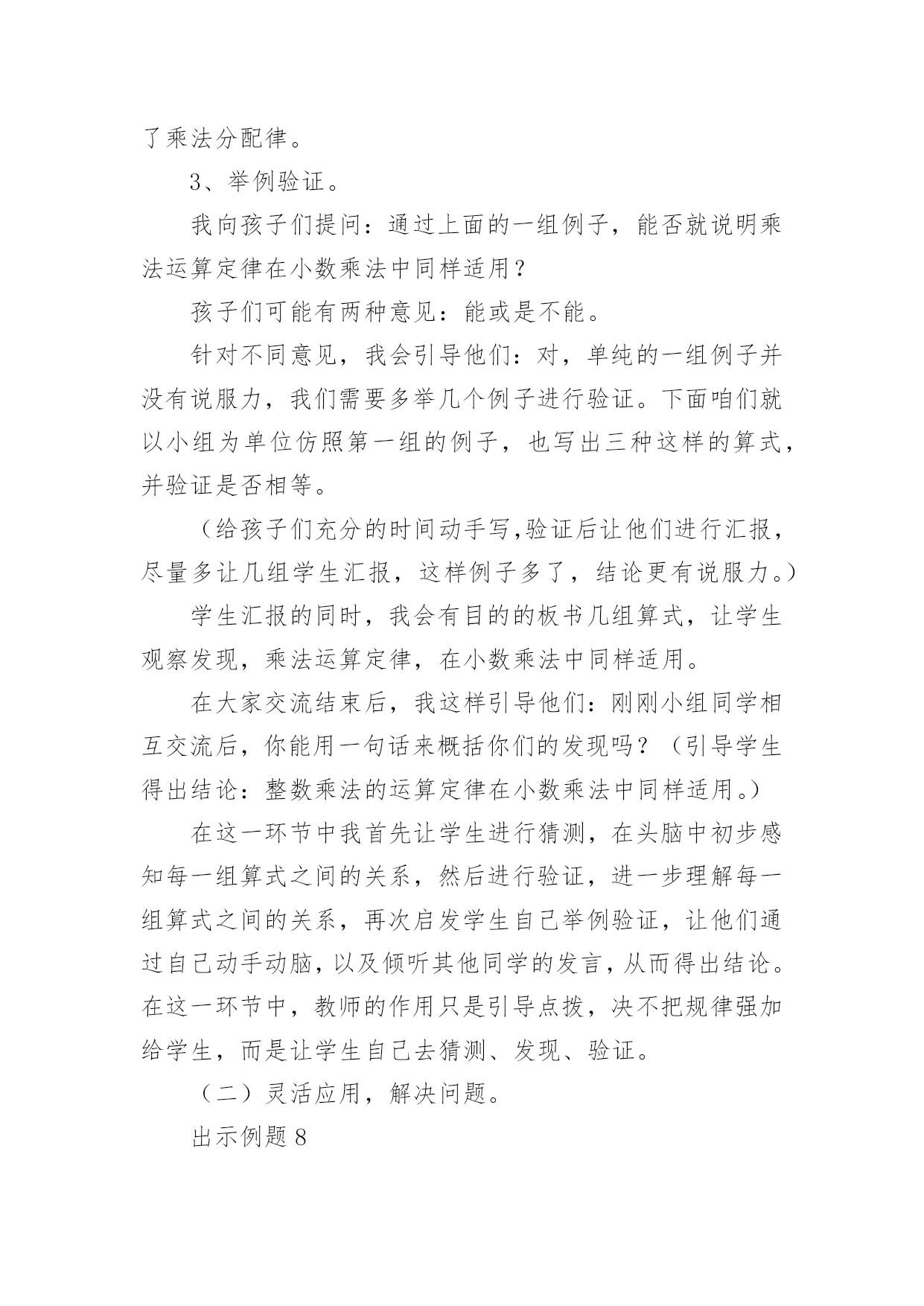 了乘法分配律。

3、举例验证。

我向孩子们提问：通过上面的一组例子，能否就说明乘法运算定律在小数乘法中同样适用？

孩子们可能有两种意见：能或是不能。

针对不同意见，我会引导他们：对，单纯的一组例子并没有说服力，我们需要多举几个例子进行验证。下面咱们就以小组为单位仿照第一组的例子，也写出三种这样的算式，并验证是否相等。

（给孩子们充分的时间动手写,验证后让他们进行汇报，尽量多让几组学生汇报，这样例子多了，结论更有说服力。）

学生汇报的同时，我会有目的的板书几组算式，让学生观察发现，乘法运算定律，在小数乘法中同样适用。

在大家交流结束后，我这样引导他们：刚刚小组同学相互交流后，你能用一句话来概括你们的发现吗？（引导学生得出结论：整数乘法的运算定律在小数乘法中同样适用。）

在这一环节中我首先让学生进行猜测，在头脑中初步感知每一组算式之间的关系，然后进行验证，进一步理解每一组算式之间的关系，再次启发学生自己举例验证，让他们通过自己动手动脑，以及倾听其他同学的发言，从而得出结论。在这一环节中，教师的作用只是引导点拨，决不把规律强加给学生，而是让学生自己去猜测、发现、验证。

（二）灵活应用，解决问题。

出示例题 8